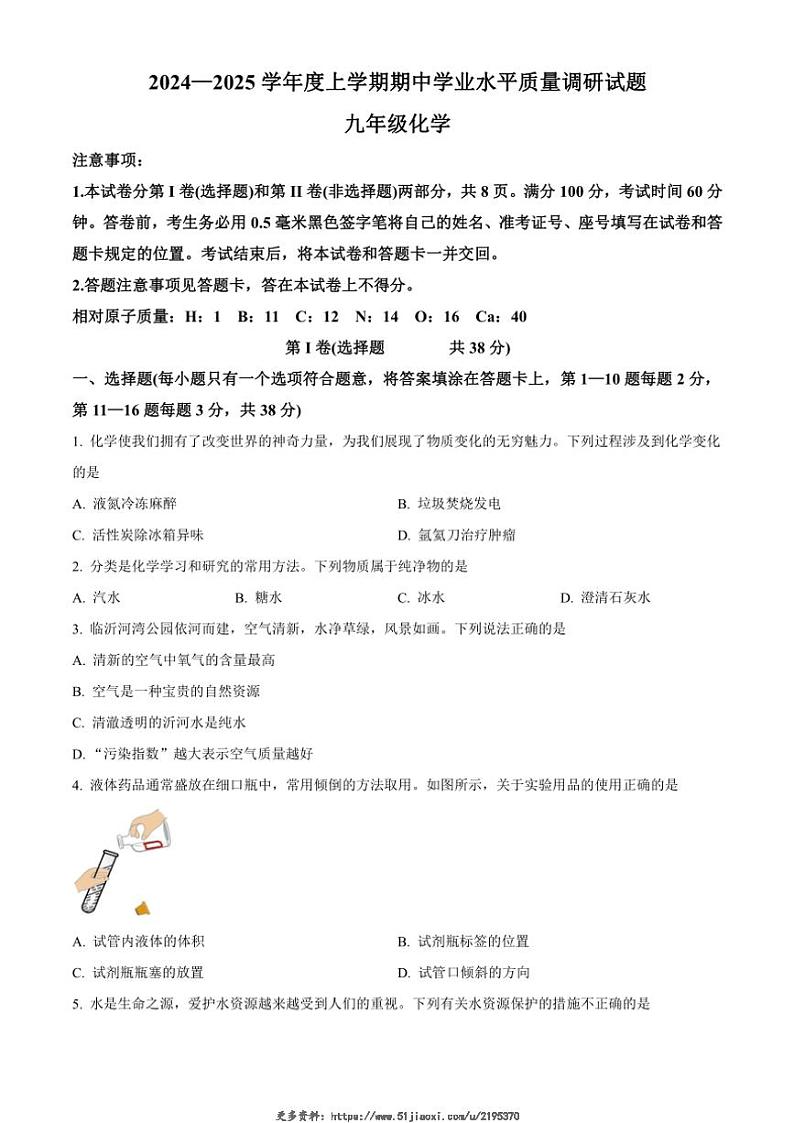 2024—2025 学年度上学期期中学业水平质量调研试题

九年级化学

注意事项：

1.本试卷分第 I 卷(选择题)和第 II 卷(非选择题)两部分，共 8 页。满分 100 分，考试时间 60 分钟。答卷前，考生务必用 0.5 毫米黑色签字笔将自己的姓名、准考证号、座号填写在试卷和答题卡规定的位置。考试结束后，将本试卷和答题卡一并交回。

2.答题注意事项见答题卡，答在本试卷上不得分。

相对原子质量：H：1　B：11　C：12　N：14　O：16　Ca：40

第 I 卷(选择题　　共 38 分)

一、选择题(每小题只有一个选项符合题意，将答案填涂在答题卡上，第 1—10 题每题 2 分，第 11—16 题每题 3 分，共 38 分)

1. 化学使我们拥有了改变世界的神奇力量，为我们展现了物质变化的无穷魅力。下列过程涉及到化学变化的是

A. 液氮冷冻麻醉　　B. 垃圾焚烧发电

C. 活性炭除冰箱异味　　D. 氩氦刀治疗肿瘤

2. 分类是化学学习和研究的常用方法。下列物质属于纯净物的是

A. 汽水　　B. 糖水　　C. 冰水　　D. 澄清石灰水

3. 临沂河湾公园依河而建，空气清新，水净草绿，风景如画。下列说法正确的是

A. 清新的空气中氧气的含量最高

B. 空气是一种宝贵的自然资源

C. 清澈透明的沂河水是纯水

D. “污染指数”越大表示空气质量越好

4. 液体药品通常盛放在细口瓶中，常用倾倒的方法取用。如图所示，关于实验用品的使用正确的是

A. 试管内液体的体积　　B. 试剂瓶标签的位置

C. 试剂瓶瓶塞的放置　　D. 试管口倾斜的方向

5. 水是生命之源，爱护水资源越来越受到人们的重视。下列有关水资源保护的措施不正确的是

更多资料：https://www.51jiaoxi.com/u/2195370